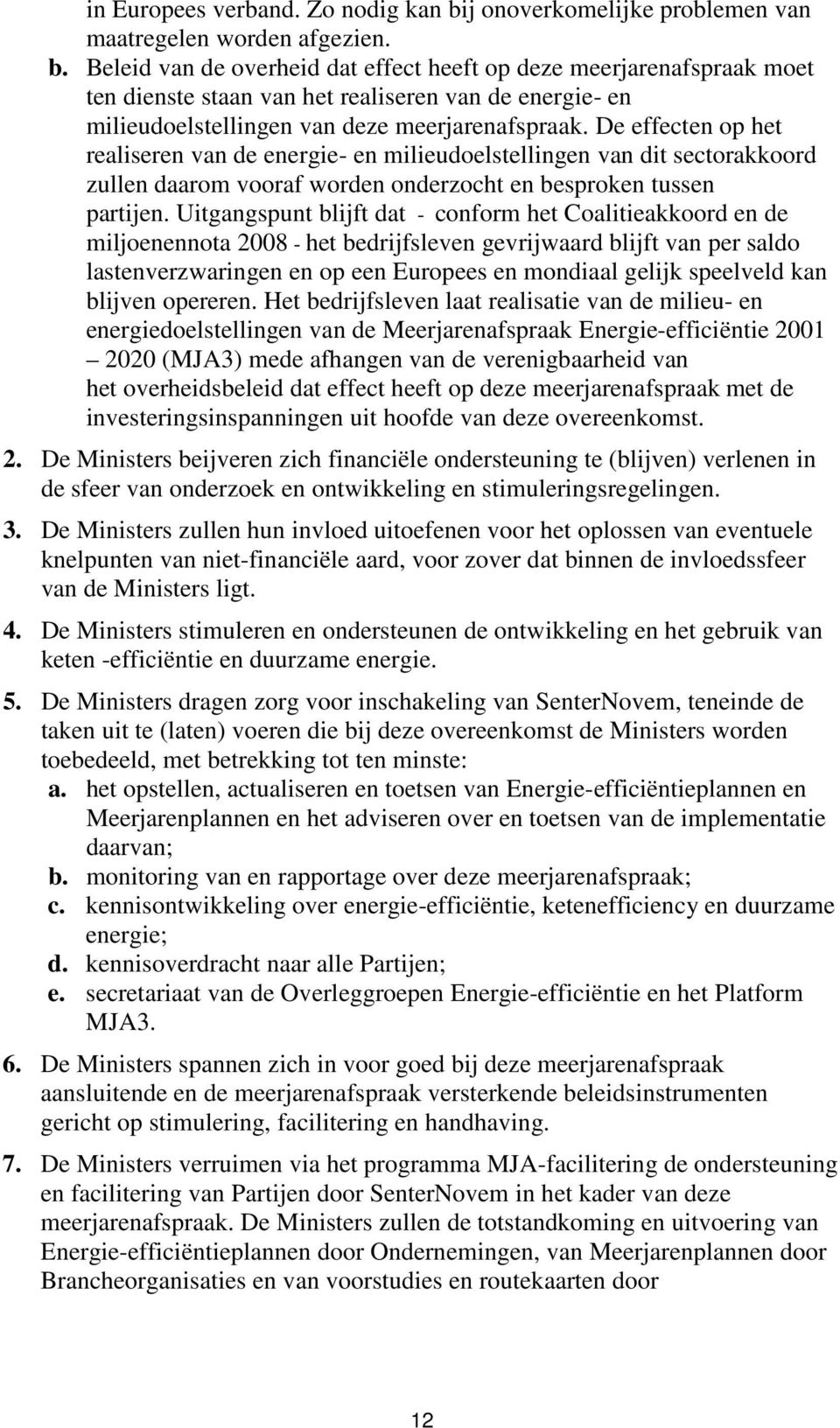 in Europees verband. Zo nodig kan bij onoverkomelijke problemen van maatregelen worden afgezien.

b. Beleid van de overheid dat effect heeft op deze meerjarenafspraak moet ten dienste staan van het realiseren van de energie- en milieudoelstellingen van deze meerjarenafspraak. De effecten op het realiseren van de energie- en milieudoelstellingen van dit sectorakkoord zullen daarom vooraf worden onderzocht en besproken tussen partijen. Uitgangspunt blijft dat - conform het Coalitieakkoord en de miljoenennota 2008 - het bedrijfsleven gevrijwaard blijft van per saldo lastenverzwaringen en op een Europees en mondiaal gelijk speelveld kan blijven opereren. Het bedrijfsleven laat realisatie van de milieu- en energiedoelstellingen van de Meerjarenafspraak Energie-efficiëntie 2001 – 2020 (MJA3) mede afhangen van de verenigbaarheid van het overheidsbeleid dat effect heeft op deze meerjarenafspraak met de investeringsinspanningen uit hoofde van deze overeenkomst.

2. De Ministers beijveren zich financiële ondersteuning te (blijven) verlenen in de sfeer van onderzoek en ontwikkeling en stimuleringsregelingen.

3. De Ministers zullen hun invloed uitoefenen voor het oplossen van eventuele knelpunten van niet-financiële aard, voor zover dat binnen de invloedssfeer van de Ministers ligt.

4. De Ministers stimuleren en ondersteunen de ontwikkeling en het gebruik van keten -efficiëntie en duurzame energie.

5. De Ministers dragen zorg voor inschakeling van SenterNovem, teneinde de taken uit te (laten) voeren die bij deze overeenkomst de Ministers worden toebedeeld, met betrekking tot ten minste:
a. het opstellen, actualiseren en toetsen van Energie-efficiëntieplannen en Meerjarenplannen en het adviseren over en toetsen van de implementatie daarvan;
b. monitoring van en rapportage over deze meerjarenafspraak;
c. kennisontwikkeling over energie-efficiëntie, ketenefficiency en duurzame energie;
d. kennisoverdracht naar alle Partijen;
e. secretariaat van de Overleggroepen Energie-efficiëntie en het Platform MJA3.

6. De Ministers spannen zich in voor goed bij deze meerjarenafspraak aansluitende en de meerjarenafspraak versterkende beleidsinstrumenten gericht op stimulering, facilitering en handhaving.

7. De Ministers verruimen via het programma MJA-facilitering de ondersteuning en facilitering van Partijen door SenterNovem in het kader van deze meerjarenafspraak. De Ministers zullen de totstandkoming en uitvoering van Energie-efficiëntieplannen door Ondernemingen, van Meerjarenplannen door Brancheorganisaties en van voorstudies en routekaarten door

12